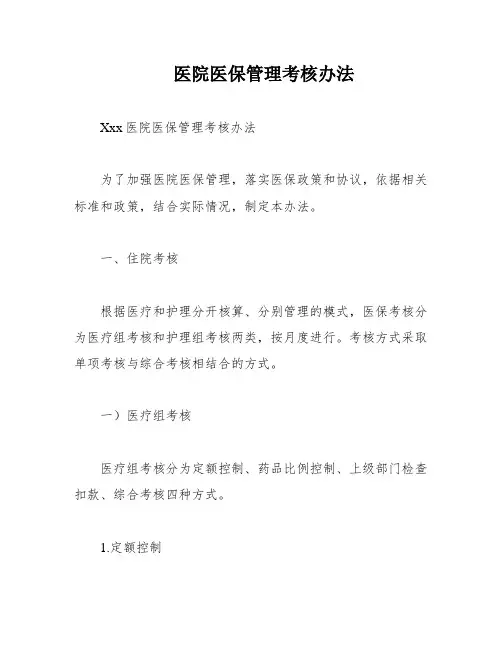 医院医保管理考核办法

Xxx 医院医保管理考核办法

为了加强医院医保管理，落实医保政策和协议，依据相关标准和政策，结合实际情况，制定本办法。

一、住院考核

根据医疗和护理分开核算、分别管理的模式，医保考核分为医疗组考核和护理组考核两类，按月度进行。考核方式采取单项考核与综合考核相结合的方式。

一）医疗组考核

医疗组考核分为定额控制、药品比例控制、上级部门检查扣款、综合考核四种方式。

1.定额控制